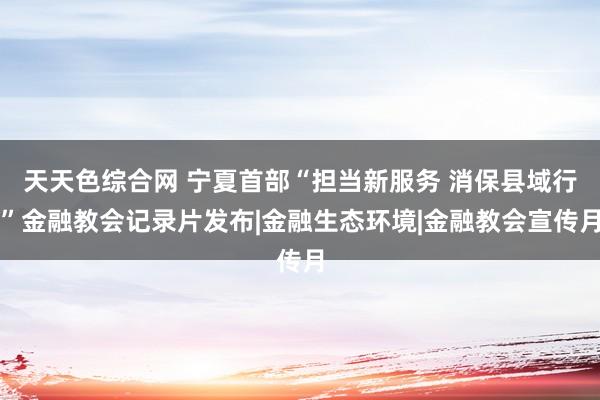 天天色综合网 宁夏首部“担当新服务 消保县域行”金融教会记录片发布|金融生态环境|金融教会宣传月传月